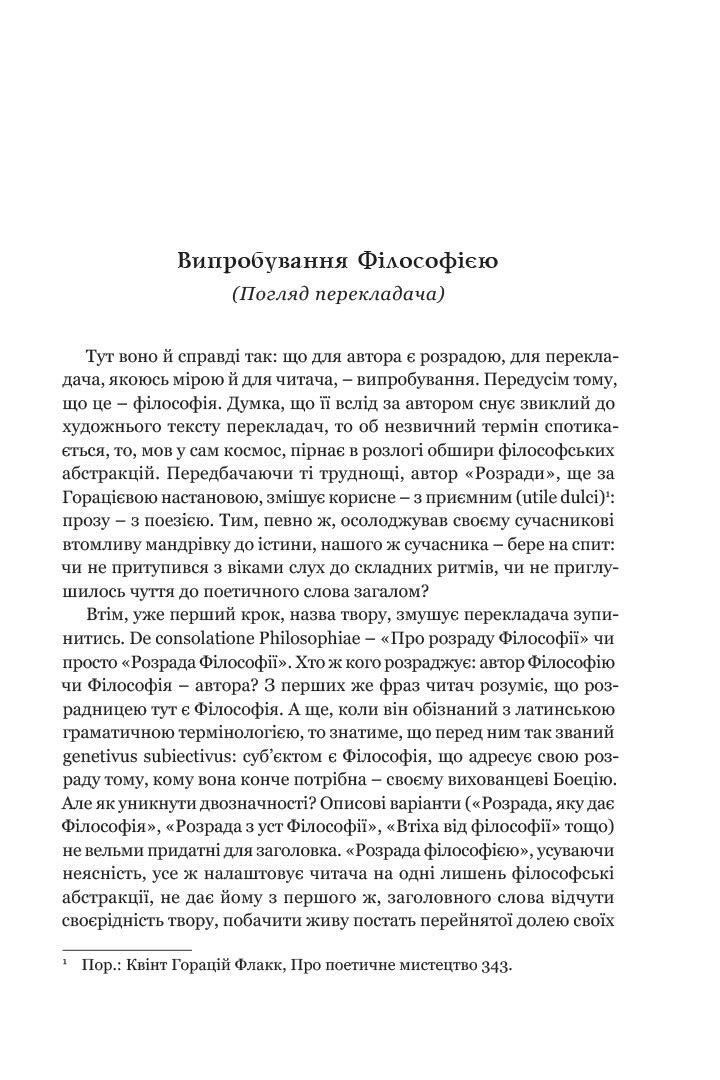 Випробування Філософією

(Погляд перекладача)

Тут воно й справді так: що для автора є розрадою, для перекладача, якоюсь мірою й для читача, – випробування. Передусім тому, що це – філософія. Думка, що її вслід за автором снує звиклий до художнього тексту перекладач, то об незвичний термін спотикається, то, мов у сам космос, пірнає в розлогі обшири філософських абстракцій. Передбачаючи ті труднощі, автор «Розради», ще за Горацієвою настановою, змішує корисне – з приємним (utile dulci)¹: прозу – з поезією. Тим, певно ж, осолоджував своєму сучасникові втомливу мандрівку до істини, нашого ж сучасника – бере на спит: чи не притупився з віками слух до складних ритмів, чи не приглушилось чуття до поетичного слова загалом?

Втім, уже перший крок, назва твору, змушує перекладача зупинитись. De consolatione Philosophiae – «Про розраду Філософії» чи просто «Розрада Філософії». Хто ж кого розраджує: автор Філософію чи Філософія – автора? З перших же фраз читач розуміє, що розрадницею тут є Філософія. А ще, коли він обізнаний з латинською граматичною термінологією, то знатиме, що перед ним так званий genetivus subiectivus: суб'єктом є Філософія, що адресує свою розраду тому, кому вона конче потрібна – своєму вихованцеві Боецію. Але як уникнути двозначності? Описові варіанти («Розрада, яку дає Філософія», «Розрада з уст Філософії», «Втіха від філософії» тощо) не вельми придатні для заголовка. «Розрада філософією», усуваючи неясність, усе ж налаштовує читача на одні лишень філософські абстракції, не дає йому з першого ж, заголовного слова відчути своєрідність твору, побачити живу постать перейнятої долею своїх

¹ Пор.: Квінт Горацій Флакк, Про поетичне мистецтво 343.